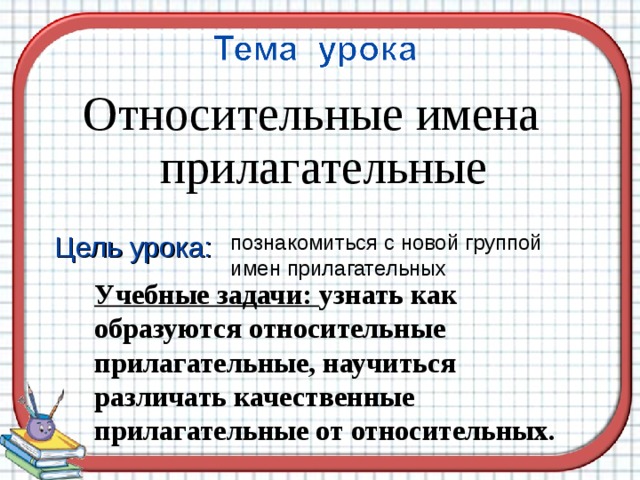 Тема урока

Относительные имена прилагательные

Цель урока: познакомиться с новой группой имен прилагательных

Учебные задачи: узнать как образуются относительные прилагательные, научиться различать качественные прилагательные от относительных.